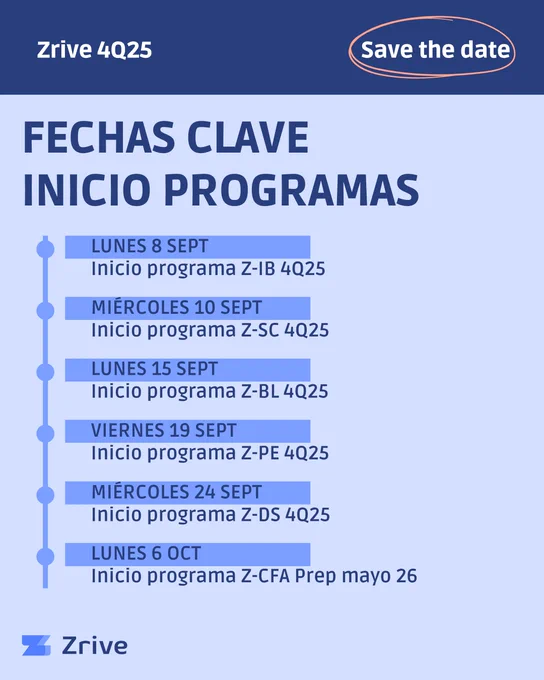 Zrive 4Q25

Save the date

FECHAS CLAVE
INICIO PROGRAMAS

LUNES 8 SEPT
Inicio programa Z-IB 4Q25

MIÉRCOLES 10 SEPT
Inicio programa Z-SC 4Q25

LUNES 15 SEPT
Inicio programa Z-BL 4Q25

VIERNES 19 SEPT
Inicio programa Z-PE 4Q25

MIÉRCOLES 24 SEPT
Inicio programa Z-DS 4Q25

LUNES 6 OCT
Inicio programa Z-CFA Prep mayo 26

Zrive